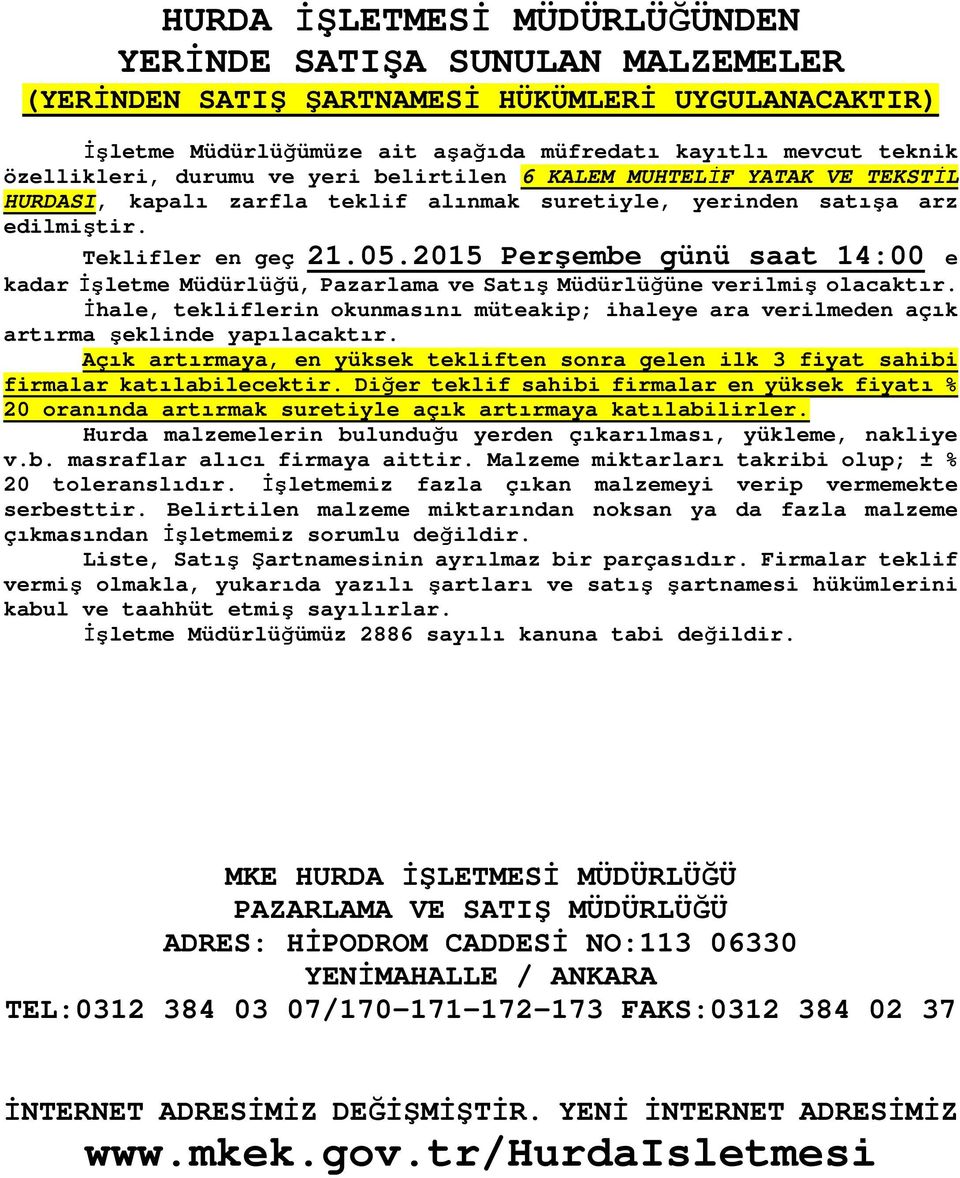 HURDA İŞLETMESİ MÜDÜRLÜĞÜNDEN
YERİNDE SATIŞA SUNULAN MALZEMELER
(YERİNDEN SATIŞ ŞARTNAMESİ HÜKÜMLERİ UYGULANACAKTIR)

İşletme Müdürlüğümüze ait aşağıda müfredatı kayıtlı mevcut teknik özellikleri, durumu ve yeri belirtilen 6 KALEM MUHTELİF YATAK VE TEKSTİL HURDASI, kapalı zarfla teklif alınmak suretiyle, yerinden satışa arz edilmiştir.

Teklifler en geç 21.05.2015 Perşembe günü saat 14:00 e kadar İşletme Müdürlüğü, Pazarlama ve Satış Müdürlüğüne verilmiş olacaktır.

İhale, tekliflerin okunmasını müteakip; ihaleye ara verilmeden açık artırma şeklinde yapılacaktır.

Açık artırmaya, en yüksek tekliften sonra gelen ilk 3 fiyat sahibi firmalar katılabilecektir. Diğer teklif sahibi firmalar en yüksek fiyatı % 20 oranında artırmak suretiyle açık artırmaya katılabilirler.

Hurda malzemelerin bulunduğu yerden çıkarılması, yükleme, nakliye v.b. masraflar alıcı firmaya aittir. Malzeme miktarları takribi olup; ± % 20 toleranslıdır. İşletmemiz fazla çıkan malzemeyi verip vermemekte serbesttir. Belirtilen malzeme miktarından noksan ya da fazla malzeme çıkmasından İşletmemiz sorumlu değildir.

Liste, Satış Şartnamesinin ayrılmaz bir parçasıdır. Firmalar teklif vermiş olmakla, yukarıda yazılı şartları ve satış şartnamesi hükümlerini kabul ve taahhüt etmiş sayılırlar.

İşletme Müdürlüğümüz 2886 sayılı kanuna tabi değildir.

MKE HURDA İŞLETMESİ MÜDÜRLÜĞÜ
PAZARLAMA VE SATIŞ MÜDÜRLÜĞÜ
ADRES: HİPODROM CADDESİ NO:113 06330
YENİMAHALLE / ANKARA
TEL:0312 384 03 07/170-171-172-173 FAKS:0312 384 02 37

İNTERNET ADRESİMİZ DEĞİŞMİŞTİR. YENİ İNTERNET ADRESİMİZ
www.mkek.gov.tr/HurdaIsletmesi